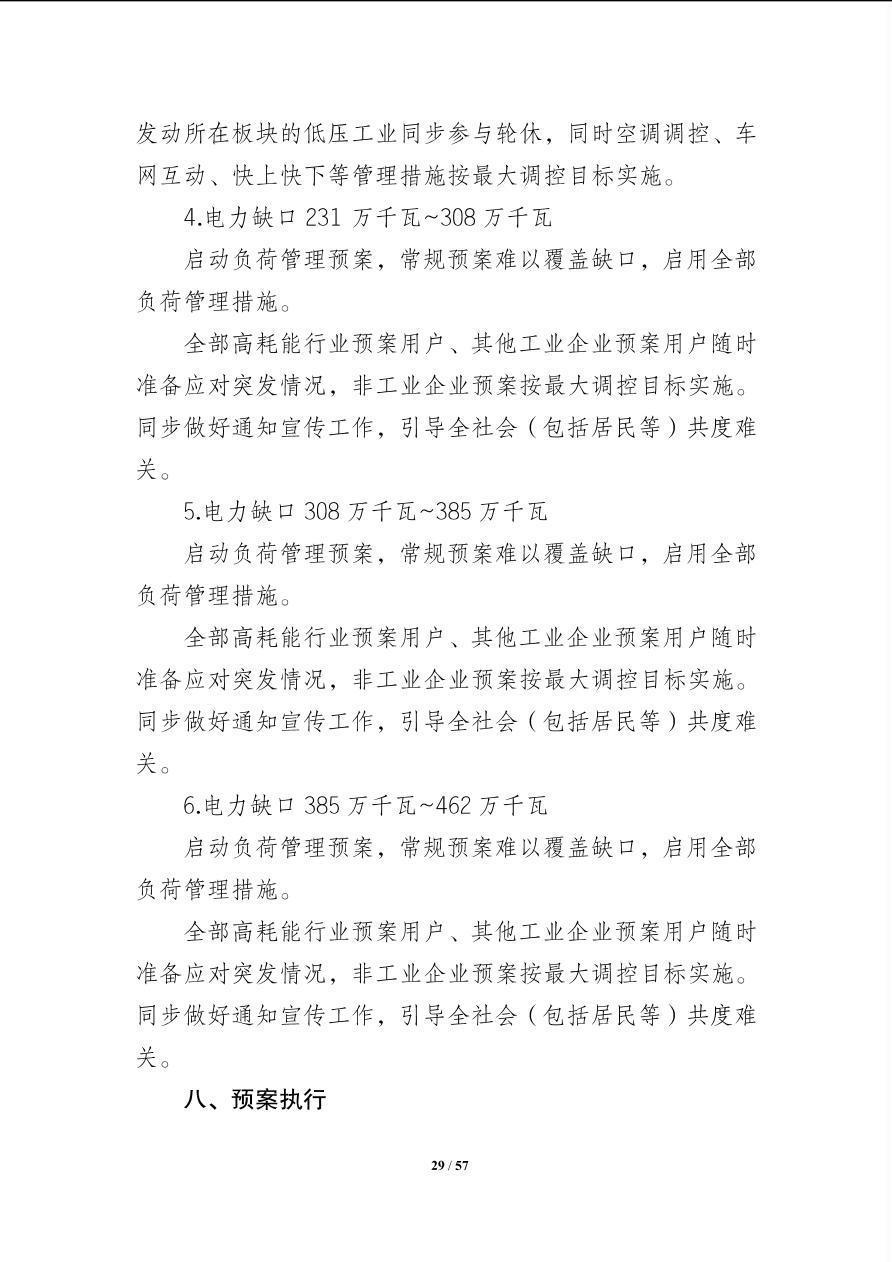 发动所在板块的低压工业同步参与轮休，同时空调调控、车网互动、快上快下等管理措施按最大调控目标实施。

4.电力缺口 231 万千瓦~308 万千瓦

启动负荷管理预案，常规预案难以覆盖缺口，启用全部负荷管理措施。

全部高耗能行业预案用户、其他工业企业预案用户随时准备应对突发情况，非工业企业预案按最大调控目标实施。同步做好通知宣传工作，引导全社会（包括居民等）共度难关。

5.电力缺口 308 万千瓦~385 万千瓦

启动负荷管理预案，常规预案难以覆盖缺口，启用全部负荷管理措施。

全部高耗能行业预案用户、其他工业企业预案用户随时准备应对突发情况，非工业企业预案按最大调控目标实施。同步做好通知宣传工作，引导全社会（包括居民等）共度难关。

6.电力缺口 385 万千瓦~462 万千瓦

启动负荷管理预案，常规预案难以覆盖缺口，启用全部负荷管理措施。

全部高耗能行业预案用户、其他工业企业预案用户随时准备应对突发情况，非工业企业预案按最大调控目标实施。同步做好通知宣传工作，引导全社会（包括居民等）共度难关。

八、预案执行

29 / 57